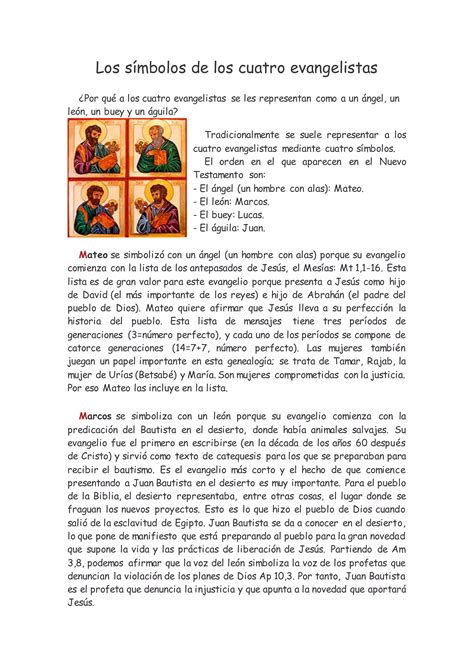 Los símbolos de los cuatro evangelistas

¿Por qué a los cuatro evangelistas se les representan como a un ángel, un león, un buey y un águila?

Tradicionalmente se suele representar a los cuatro evangelistas mediante cuatro símbolos.
El orden en el que aparecen en el Nuevo Testamento son:
- El ángel (un hombre con alas): Mateo.
- El león: Marcos.
- El buey: Lucas.
- El águila: Juan.

Mateo se simbolizó con un ángel (un hombre con alas) porque su evangelio comienza con la lista de los antepasados de Jesús, el Mesías: Mt 1,1-16. Esta lista es de gran valor para este evangelio porque presenta a Jesús como hijo de David (el más importante de los reyes) e hijo de Abrahán (el padre del pueblo de Dios). Mateo quiere afirmar que Jesús lleva a su perfección la historia del pueblo. Esta lista de mensajes tiene tres períodos de generaciones (3=número perfecto), y cada uno de los períodos se compone de catorce generaciones (14=7+7, número perfecto). Las mujeres también juegan un papel importante en esta genealogía; se trata de Tamar, Rajab, la mujer de Urías (Betsabé) y María. Son mujeres comprometidas con la justicia. Por eso Mateo las incluye en la lista.

Marcos se simboliza con un león porque su evangelio comienza con la predicación del Bautista en el desierto, donde había animales salvajes. Su evangelio fue el primero en escribirse (en la década de los años 60 después de Cristo) y sirvió como texto de catequesis para los que se preparaban para recibir el bautismo. Es el evangelio más corto y el hecho de que comience presentando a Juan Bautista en el desierto es muy importante. Para el pueblo de la Biblia, el desierto representaba, entre otras cosas, el lugar donde se fraguan los nuevos proyectos. Esto es lo que hizo el pueblo de Dios cuando salió de la esclavitud de Egipto. Juan Bautista se da a conocer en el desierto, lo que pone de manifiesto que está preparando al pueblo para la gran novedad que supone la vida y las prácticas de liberación de Jesús. Partiendo de Am 3,8, podemos afirmar que la voz del león simboliza la voz de los profetas que denuncian la violación de los planes de Dios Ap 10,3. Por tanto, Juan Bautista es el profeta que denuncia la injusticia y que apunta a la novedad que aportará Jesús.